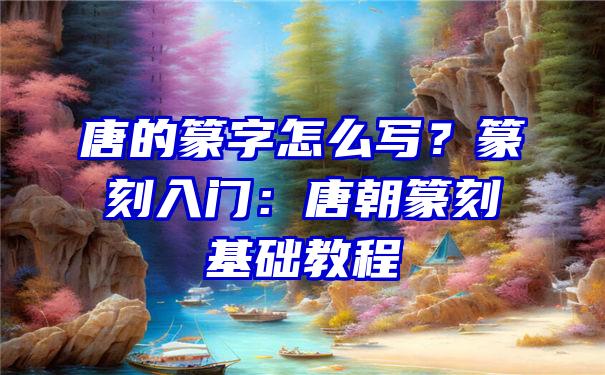 唐的篆字怎么写？篆刻入门：唐朝篆刻基础教程